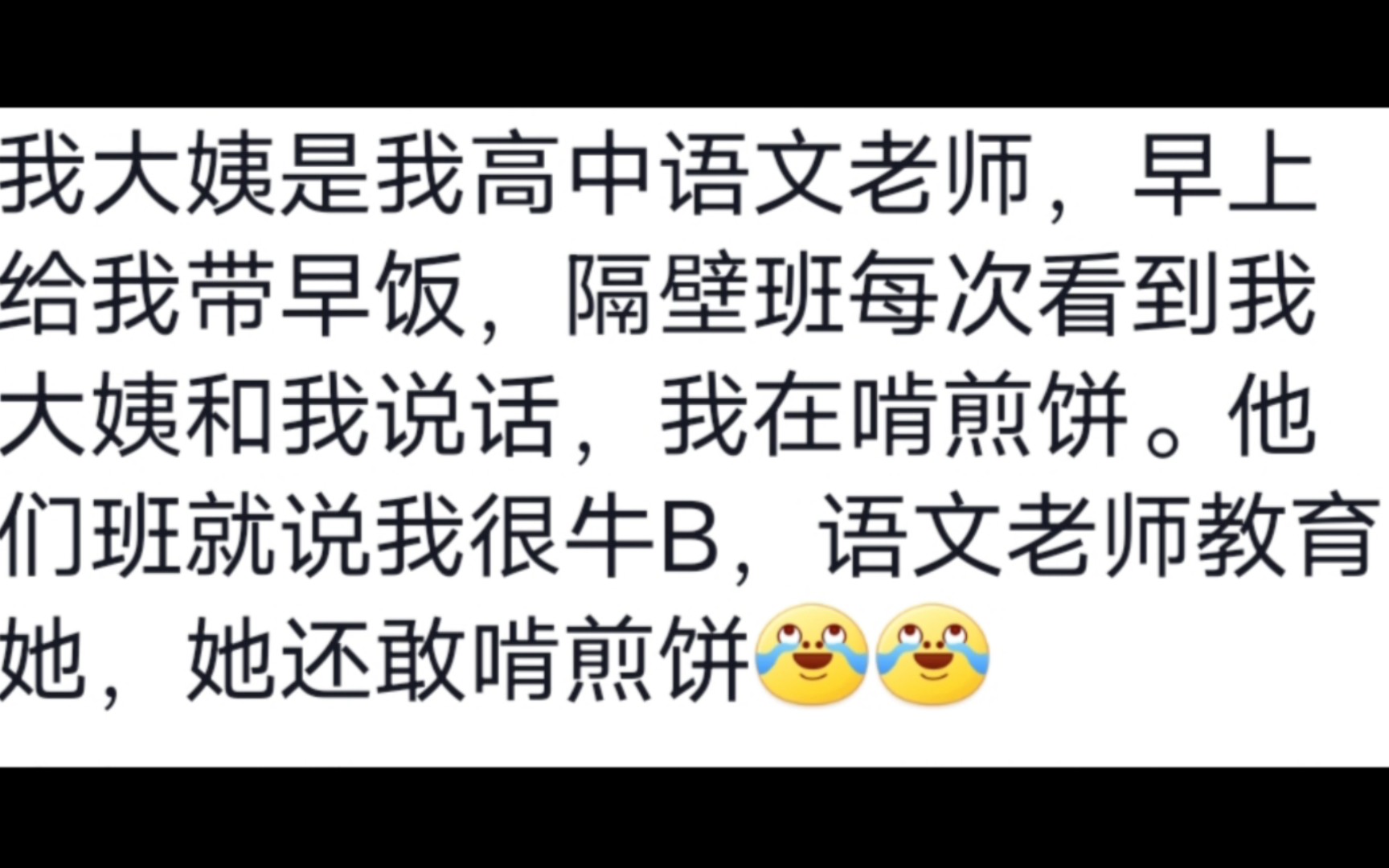 我大姨是我高中语文老师，早上给我带早饭，隔壁班每次看到我大姨和我说话，我在啃煎饼。他们班就说我很牛B，语文老师教育她，她还敢啃煎饼